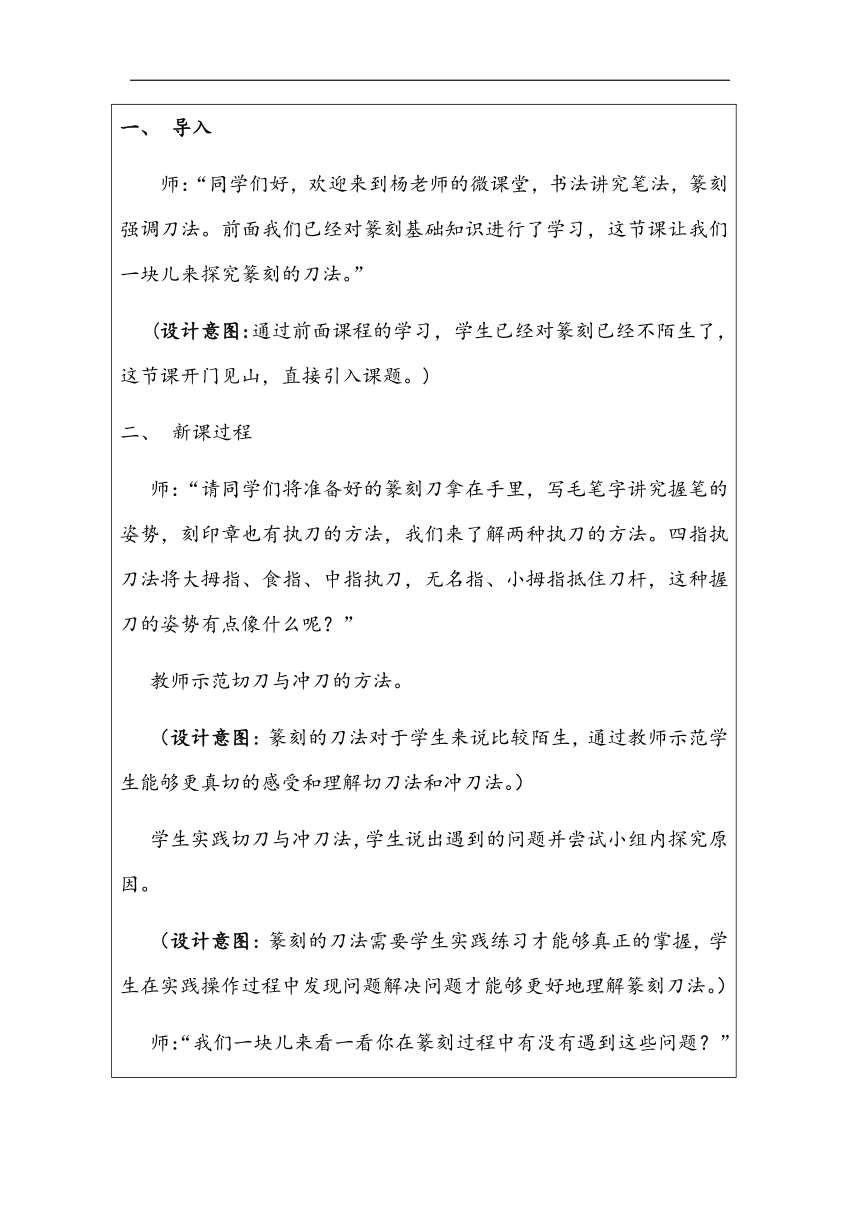 一、 导入

师：“同学们好，欢迎来到杨老师的微课堂，书法讲究笔法，篆刻强调刀法。前面我们已经对篆刻基础知识进行了学习，这节课让我们一块儿来探究篆刻的刀法。”

（设计意图：通过前面课程的学习，学生已经对篆刻已经不陌生了，这节课开门见山，直接引入课题。）

二、 新课过程

师：“请同学们将准备好的篆刻刀拿在手里，写毛笔字讲究握笔的姿势，刻印章也有执刀的方法，我们来了解两种执刀的方法。四指执刀法将大拇指、食指、中指执刀，无名指、小拇指抵住刀杆，这种握刀的姿势有点像什么呢？”

教师示范切刀与冲刀的方法。

（设计意图：篆刻的刀法对于学生来说比较陌生，通过教师示范学生能够更真切的感受和理解切刀法和冲刀法。）

学生实践切刀与冲刀法，学生说出遇到的问题并尝试小组内探究原因。

（设计意图：篆刻的刀法需要学生实践练习才能够真正的掌握，学生在实践操作过程中发现问题解决问题才能够更好地理解篆刻刀法。）

师：“我们一块儿来看一看你在篆刻过程中有没有遇到这些问题？”